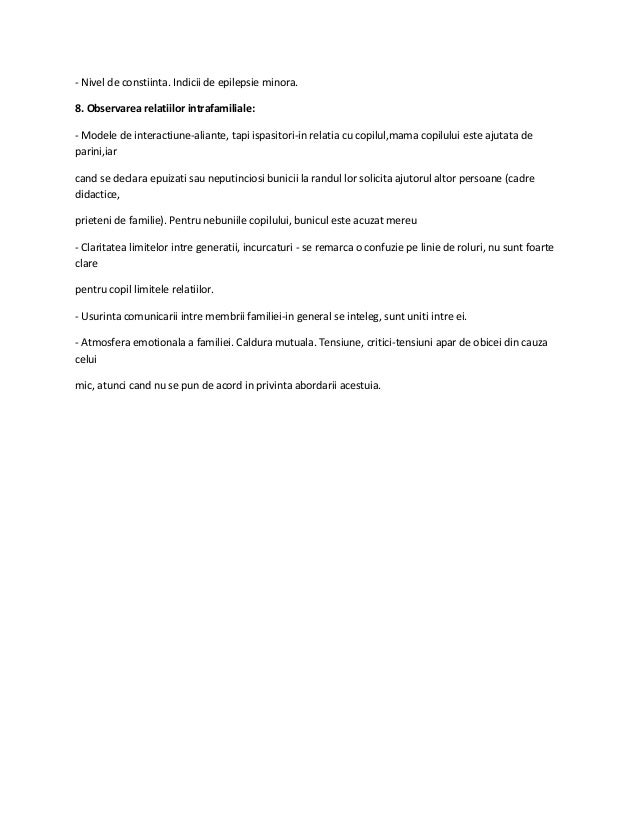 - Nivel de constiinta. Indicii de epilepsie minora.

8. Observarea relatiilor intrafamiliale:

- Modele de interactiune-aliante, tapi ispasitori-in relatia cu copilul,mama copilului este ajutata de parini,iar

cand se declara epuizati sau neputinciosi bunicii la randul lor solicita ajutorul altor persoane (cadre didactice,

prieteni de familie). Pentru nebuniile copilului, bunicul este acuzat mereu

- Claritatea limitelor intre generatii, incurcaturi - se remarca o confuzie pe linie de roluri, nu sunt foarte clare

pentru copil limitele relatiilor.

- Usurinta comunicarii intre membrii familiei-in general se inteleg, sunt uniti intre ei.

- Atmosfera emotionala a familiei. Caldura mutuala. Tensiune, critici-tensiuni apar de obicei din cauza celui

mic, atunci cand nu se pun de acord in privinta abordarii acestuia.